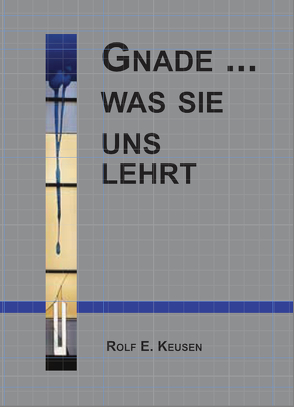 GNADE ...
WAS SIE
UNS
LEHRT

ROLF E. KEUSEN